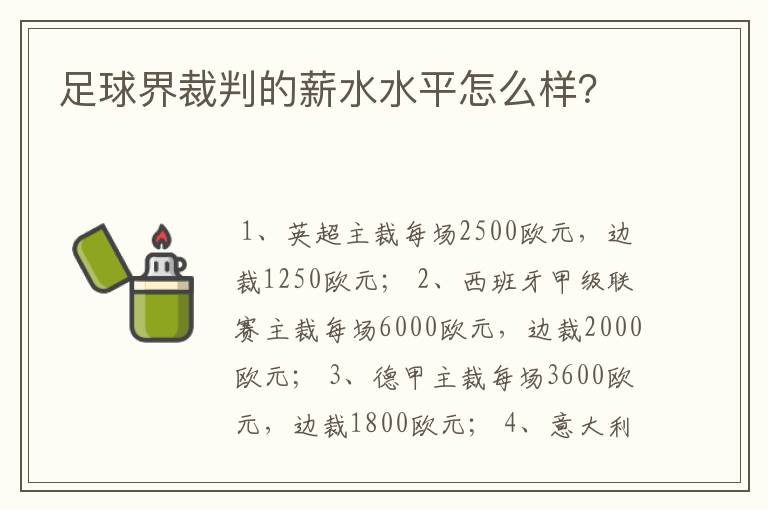 足球界裁判的薪水水平怎么样?

1、英超主裁每场2500欧元，边裁1250欧元； 2、西班牙甲级联赛主裁每场6000欧元，边裁2000欧元； 3、德甲主裁每场3600欧元，边裁1800欧元； 4、意大利